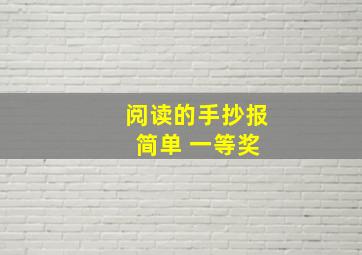 阅读的手抄报
简单 一等奖